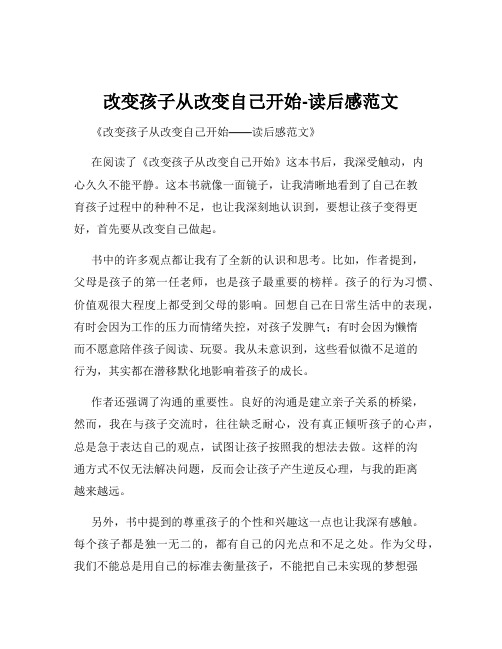 改变孩子从改变自己开始-读后感范文

《改变孩子从改变自己开始——读后感范文》

在阅读了《改变孩子从改变自己开始》这本书后，我深受触动，内心久久不能平静。这本书就像一面镜子，让我清晰地看到了自己在教育孩子过程中的种种不足，也让我深刻地认识到，要想让孩子变得更好，首先要从改变自己做起。

书中的许多观点都让我有了全新的认识和思考。比如，作者提到，父母是孩子的第一任老师，也是孩子最重要的榜样。孩子的行为习惯、价值观很大程度上都受到父母的影响。回想自己在日常生活中的表现，有时会因为工作的压力而情绪失控，对孩子发脾气；有时会因为懒惰而不愿意陪伴孩子阅读、玩耍。我从未意识到，这些看似微不足道的行为，其实都在潜移默化地影响着孩子的成长。

作者还强调了沟通的重要性。良好的沟通是建立亲子关系的桥梁，然而，我在与孩子交流时，往往缺乏耐心，没有真正倾听孩子的心声，总是急于表达自己的观点，试图让孩子按照我的想法去做。这样的沟通方式不仅无法解决问题，反而会让孩子产生逆反心理，与我的距离越来越远。

另外，书中提到的尊重孩子的个性和兴趣这一点也让我深有感触。每个孩子都是独一无二的，都有自己的闪光点和不足之处。作为父母，我们不能总是用自己的标准去衡量孩子，不能把自己未实现的梦想强